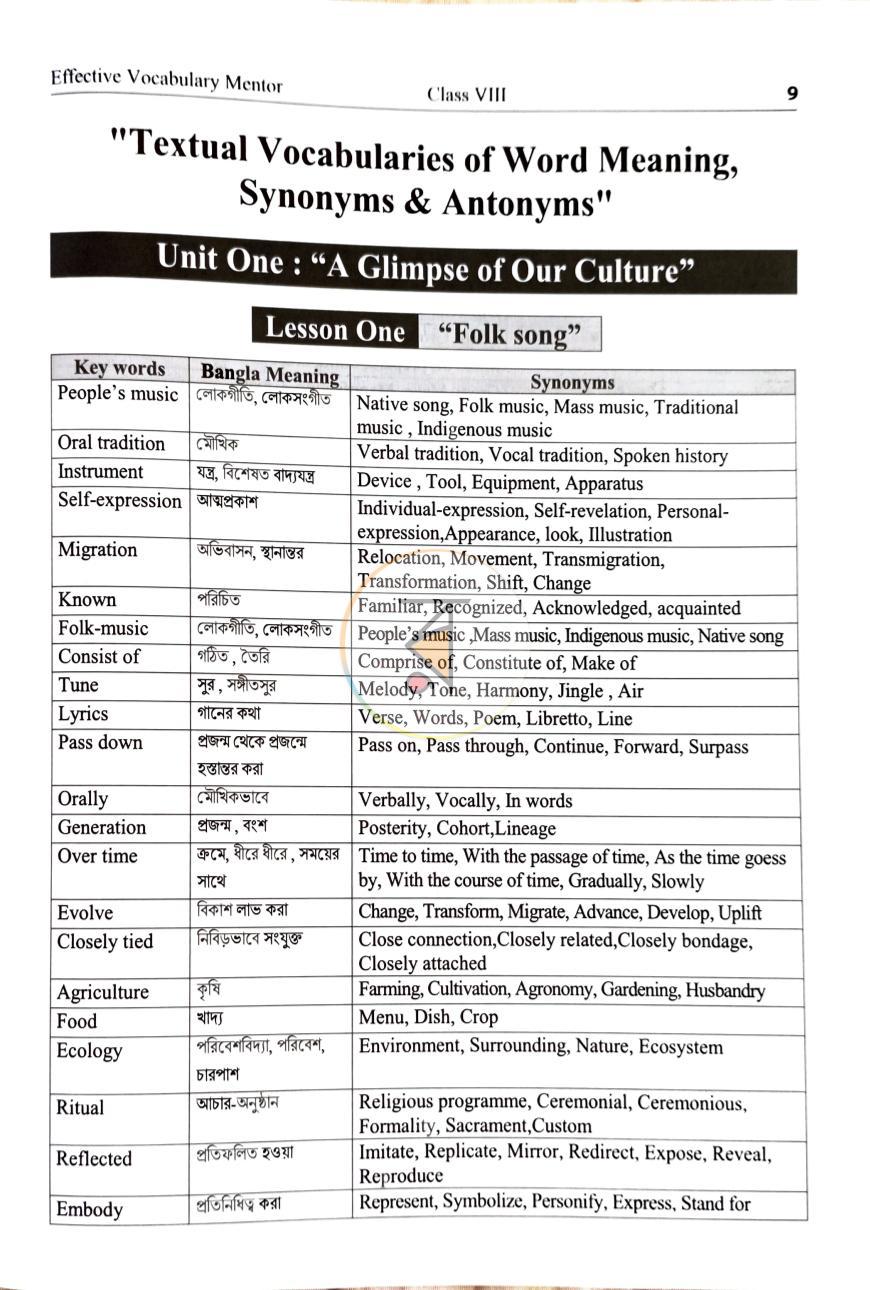 Effective Vocabulary Mentor Class VIII 9

"Textual Vocabularies of Word Meaning, Synonyms & Antonyms"

Unit One : "A Glimpse of Our Culture"

Lesson One "Folk song"

| Key words | Bangla Meaning | Synonyms |
|---|---|---|
| People's music | লোকগীতি, লোকসংগীত | Native song, Folk music, Mass music, Traditional music , Indigenous music |
| Oral tradition | মৌখিক | Verbal tradition, Vocal tradition, Spoken history |
| Instrument | যন্ত্র, বিশেষত বাদ্যযন্ত্র | Device , Tool, Equipment, Apparatus |
| Self-expression | আত্মপ্রকাশ | Individual-expression, Self-revelation, Personal-expression,Appearance, look, Illustration |
| Migration | অভিবাসন, স্থানান্তর | Relocation, Movement, Transmigration, Transformation, Shift, Change |
| Known | পরিচিত | Familiar, Recognized, Acknowledged, acquainted |
| Folk-music | লোকগীতি, লোকসংগীত | People's music ,Mass music, Indigenous music, Native song |
| Consist of | গঠিত , তৈরি | Comprise of, Constitute of, Make of |
| Tune | সুর , সঙ্গীতসুর | Melody, Tone, Harmony, Jingle , Air |
| Lyrics | গানের কথা | Verse, Words, Poem, Libretto, Line |
| Pass down | প্রজন্ম থেকে প্রজন্মে হস্তান্তর করা | Pass on, Pass through, Continue, Forward, Surpass |
| Orally | মৌখিকভাবে | Verbally, Vocally, In words |
| Generation | প্রজন্ম , বংশ | Posterity, Cohort,Lineage |
| Over time | ক্রমে, ধীরে ধীরে , সময়ের সাথে | Time to time, With the passage of time, As the time goess by, With the course of time, Gradually, Slowly |
| Evolve | বিকাশ লাভ করা | Change, Transform, Migrate, Advance, Develop, Uplift |
| Closely tied | নিবিড়ভাবে সংযুক্ত | Close connection,Closely related,Closely bondage, Closely attached |
| Agriculture | কৃষি | Farming, Cultivation, Agronomy, Gardening, Husbandry |
| Food | খাদ্য | Menu, Dish, Crop |
| Ecology | পরিবেশবিদ্যা, পরিবেশ, চারপাশ | Environment, Surrounding, Nature, Ecosystem |
| Ritual | আচার-অনুষ্ঠান | Religious programme, Ceremonial, Ceremonious, Formality, Sacrament,Custom |
| Reflected | প্রতিফলিত হওয়া | Imitate, Replicate, Mirror, Redirect, Expose, Reveal, Reproduce |
| Embody | প্রতিনিধিত্ব করা | Represent, Symbolize, Personify, Express, Stand for |